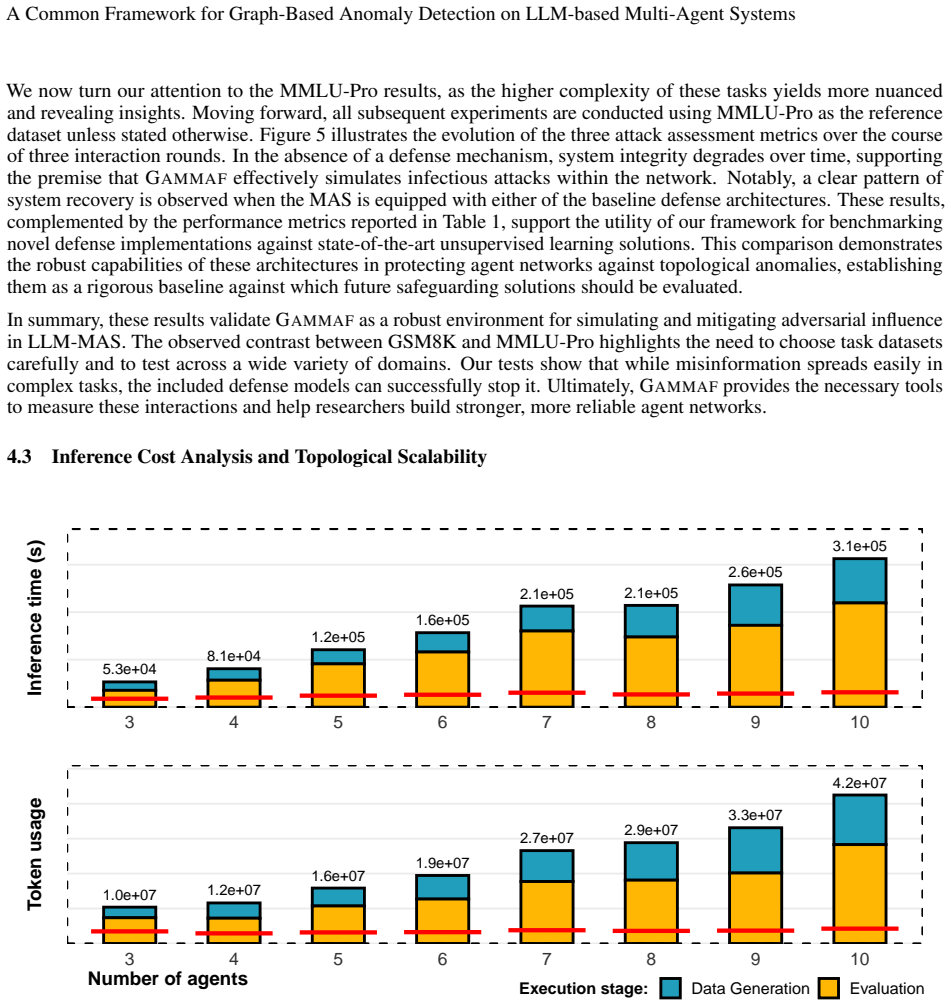 A Common Framework for Graph-Based Anomaly Detection on LLM-based Multi-Agent Systems

We now turn our attention to the MMLU-Pro results, as the higher complexity of these tasks yields more nuanced and revealing insights. Moving forward, all subsequent experiments are conducted using MMLU-Pro as the reference dataset unless stated otherwise. Figure 5 illustrates the evolution of the three attack assessment metrics over the course of three interaction rounds. In the absence of a defense mechanism, system integrity degrades over time, supporting the premise that GAMMAF effectively simulates infectious attacks within the network. Notably, a clear pattern of system recovery is observed when the MAS is equipped with either of the baseline defense architectures. These results, complemented by the performance metrics reported in Table 1, support the utility of our framework for benchmarking novel defense implementations against state-of-the-art unsupervised learning solutions. This comparison demonstrates the robust capabilities of these architectures in protecting agent networks against topological anomalies, establishing them as a rigorous baseline against which future safeguarding solutions should be evaluated.

In summary, these results validate GAMMAF as a robust environment for simulating and mitigating adversarial influence in LLM-MAS. The observed contrast between GSM8K and MMLU-Pro highlights the need to choose task datasets carefully and to test across a wide variety of domains. Our tests show that while misinformation spreads easily in complex tasks, the included defense models can successfully stop it. Ultimately, GAMMAF provides the necessary tools to measure these interactions and help researchers build stronger, more reliable agent networks.

4.3 Inference Cost Analysis and Topological Scalability

Inference time (s)

5.3e+04
8.1e+04
1.2e+05
1.6e+05
2.1e+05
2.1e+05
2.6e+05
3.1e+05

3 4 5 6 7 8 9 10

Token usage

1.0e+07
1.2e+07
1.6e+07
1.9e+07
2.7e+07
2.9e+07
3.3e+07
4.2e+07

3 4 5 6 7 8 9 10

Number of agents

Execution stage: Data Generation Evaluation